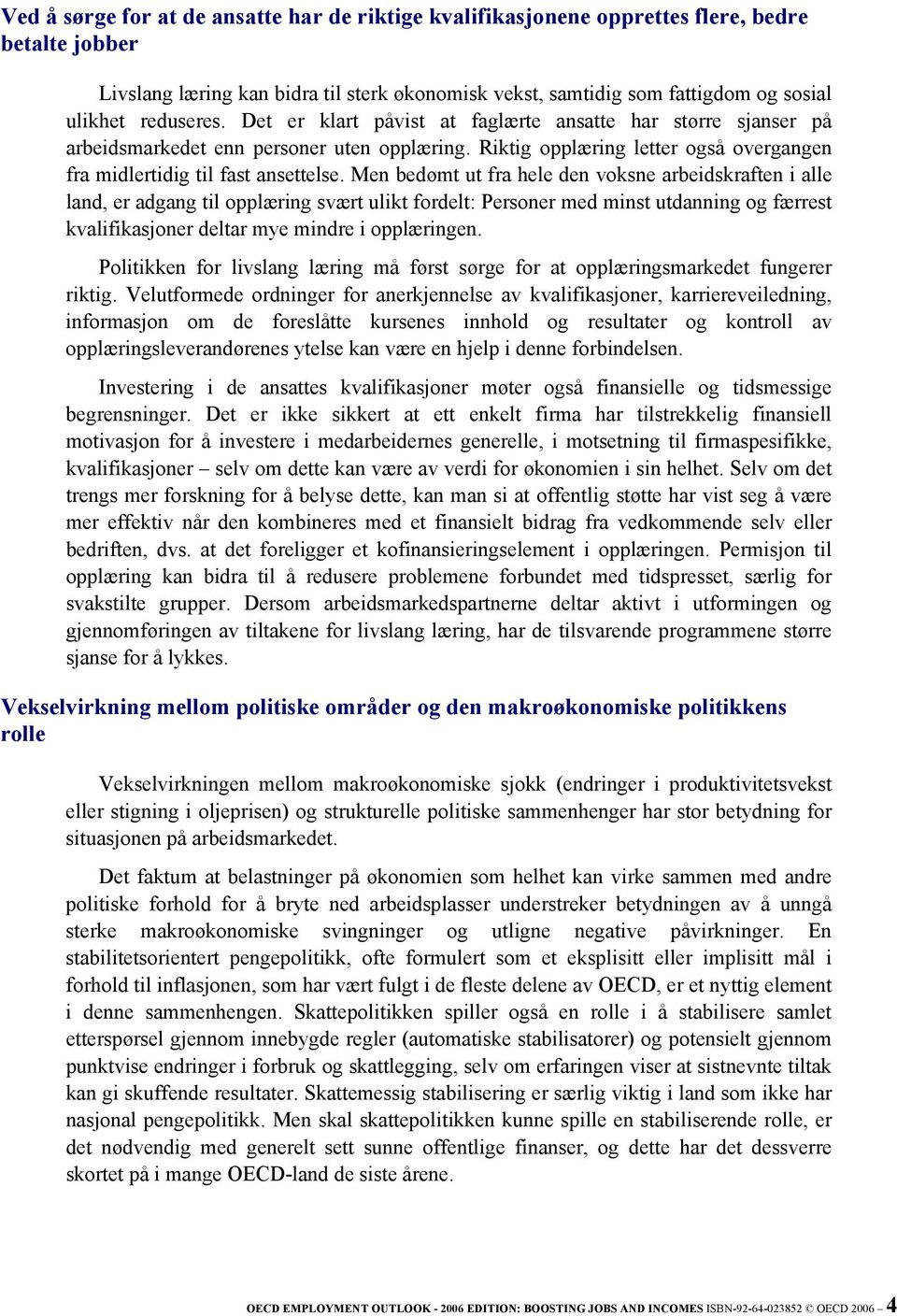 Ved å sørge for at de ansatte har de riktige kvalifikasjonene opprettes flere, bedre betalte jobber

Livslang læring kan bidra til sterk økonomisk vekst, samtidig som fattigdom og sosial ulikhet reduseres. Det er klart påvist at faglærte ansatte har større sjanser på arbeidsmarkedet enn personer uten opplæring. Riktig opplæring letter også overgangen fra midlertidig til fast ansettelse. Men bedømt ut fra hele den voksne arbeidskraften i alle land, er adgang til opplæring svært ulikt fordelt: Personer med minst utdanning og færrest kvalifikasjoner deltar mye mindre i opplæringen.

Politikken for livslang læring må først sørge for at opplæringsmarkedet fungerer riktig. Velutformede ordninger for anerkjennelse av kvalifikasjoner, karriereveiledning, informasjon om de foreslåtte kursenes innhold og resultater og kontroll av opplæringsleverandørenes ytelse kan være en hjelp i denne forbindelsen.

Investering i de ansattes kvalifikasjoner møter også finansielle og tidsmessige begrensninger. Det er ikke sikkert at ett enkelt firma har tilstrekkelig finansiell motivasjon for å investere i medarbeidernes generelle, i motsetning til firmaspesifikke, kvalifikasjoner – selv om dette kan være av verdi for økonomien i sin helhet. Selv om det trengs mer forskning for å belyse dette, kan man si at offentlig støtte har vist seg å være mer effektiv når den kombineres med et finansielt bidrag fra vedkommende selv eller bedriften, dvs. at det foreligger et kofinansieringselement i opplæringen. Permisjon til opplæring kan bidra til å redusere problemene forbundet med tidspresset, særlig for svakstilte grupper. Dersom arbeidsmarkedspartnerne deltar aktivt i utformingen og gjennomføringen av tiltakene for livslang læring, har de tilsvarende programmene større sjanse for å lykkes.

Vekselvirkning mellom politiske områder og den makroøkonomiske politikkens rolle

Vekselvirkningen mellom makroøkonomiske sjokk (endringer i produktivitetsvekst eller stigning i oljeprisen) og strukturelle politiske sammenhenger har stor betydning for situasjonen på arbeidsmarkedet.

Det faktum at belastninger på økonomien som helhet kan virke sammen med andre politiske forhold for å bryte ned arbeidsplasser understreker betydningen av å unngå sterke makroøkonomiske svingninger og utligne negative påvirkninger. En stabilitetsorientert pengepolitikk, ofte formulert som et eksplisitt eller implisitt mål i forhold til inflasjonen, som har vært fulgt i de fleste delene av OECD, er et nyttig element i denne sammenhengen. Skattepolitikken spiller også en rolle i å stabilisere samlet etterspørsel gjennom innebygde regler (automatiske stabilisatorer) og potensielt gjennom punktvise endringer i forbruk og skattlegging, selv om erfaringen viser at sistnevnte tiltak kan gi skuffende resultater. Skattemessig stabilisering er særlig viktig i land som ikke har nasjonal pengepolitikk. Men skal skattepolitikken kunne spille en stabiliserende rolle, er det nødvendig med generelt sett sunne offentlige finanser, og dette har det dessverre skortet på i mange OECD-land de siste årene.

OECD EMPLOYMENT OUTLOOK - 2006 EDITION: BOOSTING JOBS AND INCOMES ISBN-92-64-023852 © OECD 2006 – 4